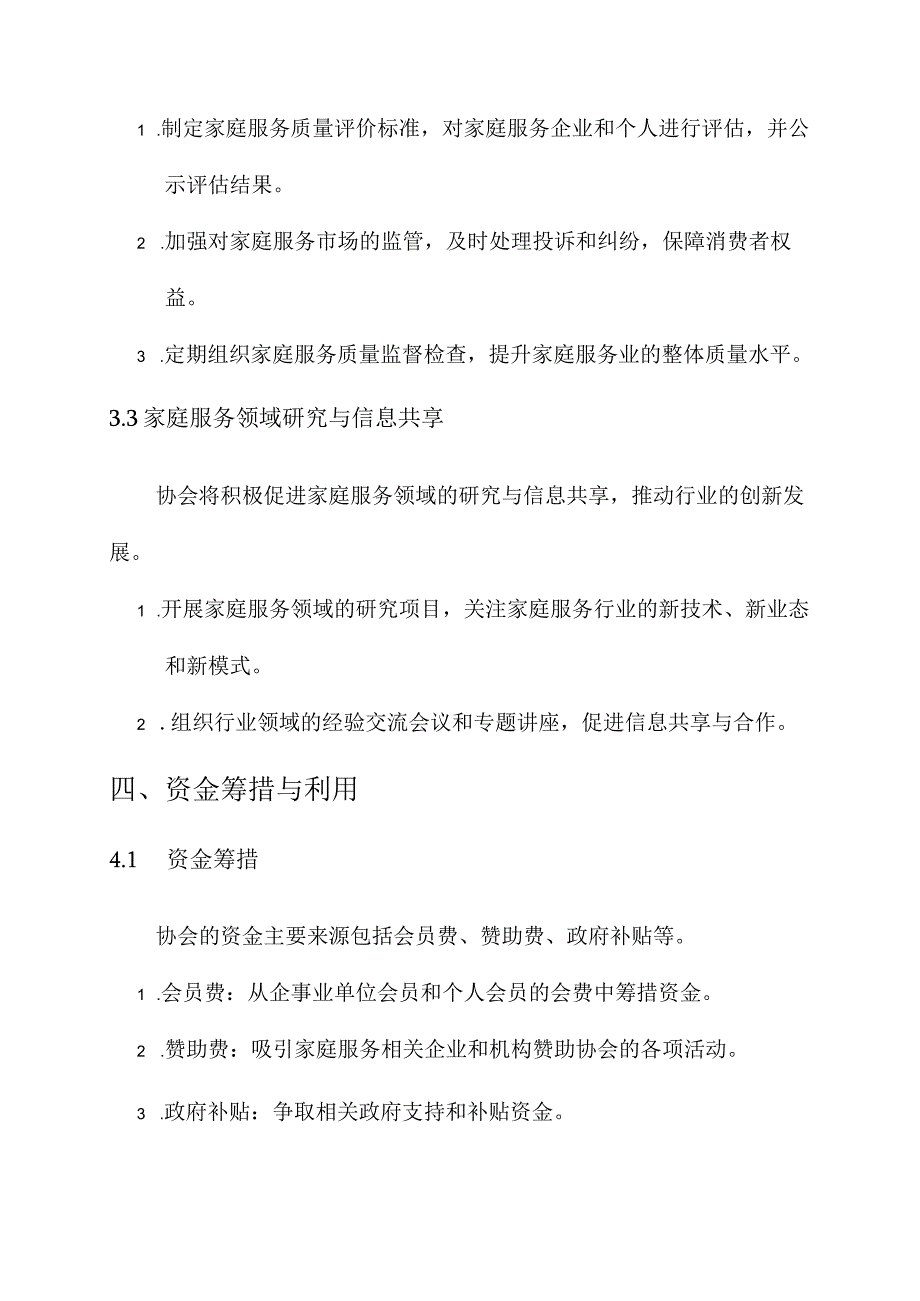 1 .制定家庭服务质量评价标准，对家庭服务企业和个人进行评估，并公示评估结果。

2 .加强对家庭服务市场的监管，及时处理投诉和纠纷，保障消费者权益。

3 .定期组织家庭服务质量监督检查，提升家庭服务业的整体质量水平。

3.3 家庭服务领域研究与信息共享

协会将积极促进家庭服务领域的研究与信息共享，推动行业的创新发展。

1 .开展家庭服务领域的研究项目，关注家庭服务行业的新技术、新业态和新模式。

2 . 组织行业领域的经验交流会议和专题讲座，促进信息共享与合作。

四、资金筹措与利用

4.1 资金筹措

协会的资金主要来源包括会员费、赞助费、政府补贴等。

1 .会员费：从企事业单位会员和个人会员的会费中筹措资金。

2 .赞助费：吸引家庭服务相关企业和机构赞助协会的各项活动。

3 .政府补贴：争取相关政府支持和补贴资金。